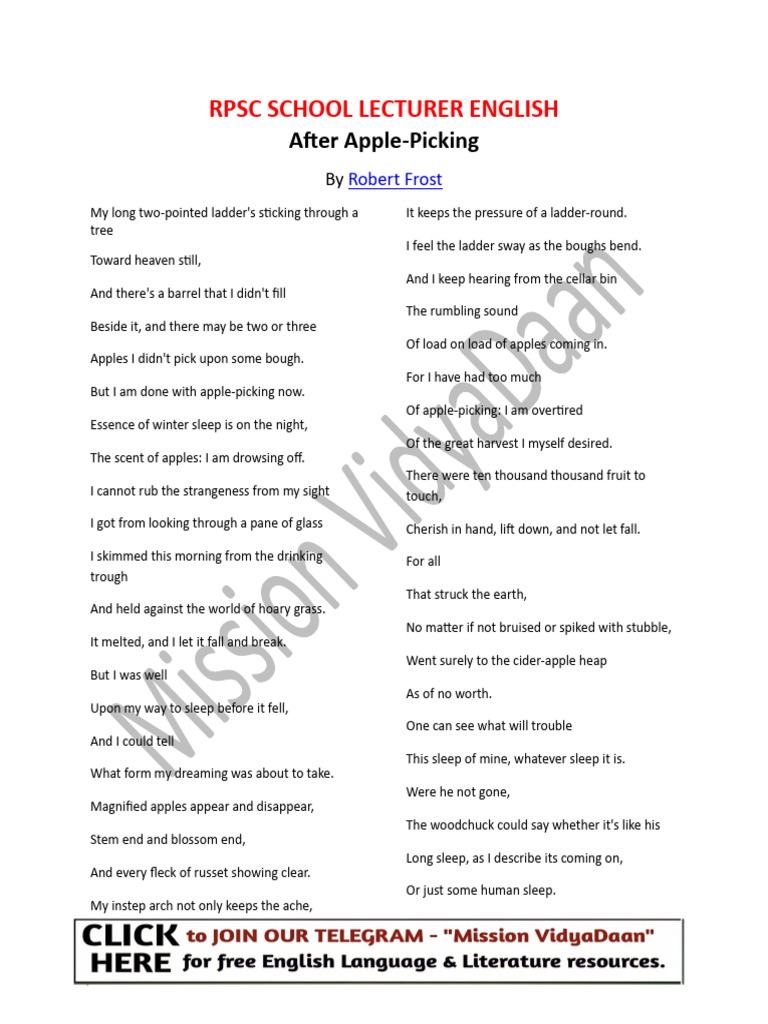 RPSC SCHOOL LECTURER ENGLISH

After Apple-Picking

By Robert Frost

My long two-pointed ladder's sticking through a tree

Toward heaven still,

And there's a barrel that I didn't fill

Beside it, and there may be two or three

Apples I didn't pick upon some bough.

But I am done with apple-picking now.

Essence of winter sleep is on the night,

The scent of apples: I am drowsing off.

I cannot rub the strangeness from my sight

I got from looking through a pane of glass

I skimmed this morning from the drinking trough

And held against the world of hoary grass.

It melted, and I let it fall and break.

But I was well

Upon my way to sleep before it fell,

And I could tell

What form my dreaming was about to take.

Magnified apples appear and disappear,

Stem end and blossom end,

And every fleck of russet showing clear.

My instep arch not only keeps the ache,

It keeps the pressure of a ladder-round.

I feel the ladder sway as the boughs bend.

And I keep hearing from the cellar bin

The rumbling sound

Of load on load of apples coming in.

For I have had too much

Of apple-picking: I am overtired

Of the great harvest I myself desired.

There were ten thousand thousand fruit to touch,

Cherish in hand, lift down, and not let fall.

For all

That struck the earth,

No matter if not bruised or spiked with stubble,

Went surely to the cider-apple heap

As of no worth.

One can see what will trouble

This sleep of mine, whatever sleep it is.

Were he not gone,

The woodchuck could say whether it's like his

Long sleep, as I describe its coming on,

Or just some human sleep.

Mission VidyaDaan

CLICK HERE to JOIN OUR TELEGRAM - "Mission VidyaDaan" for free English Language & Literature resources.